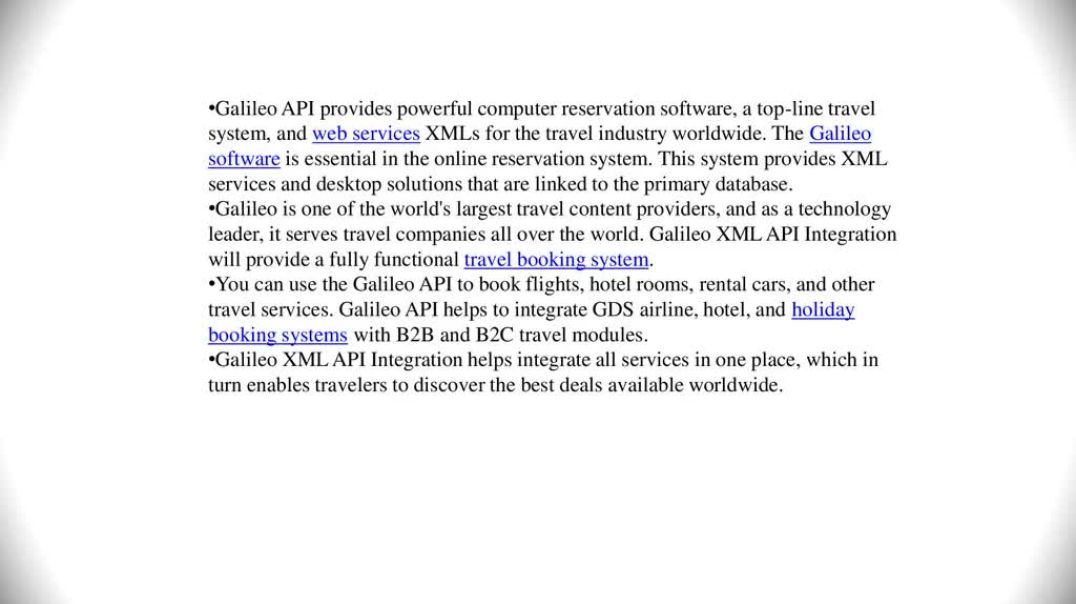 •Galileo API provides powerful computer reservation software, a top-line travel system, and web services XMLs for the travel industry worldwide. The Galileo software is essential in the online reservation system. This system provides XML services and desktop solutions that are linked to the primary database.
•Galileo is one of the world's largest travel content providers, and as a technology leader, it serves travel companies all over the world. Galileo XML API Integration will provide a fully functional travel booking system.
•You can use the Galileo API to book flights, hotel rooms, rental cars, and other travel services. Galileo API helps to integrate GDS airline, hotel, and holiday booking systems with B2B and B2C travel modules.
•Galileo XML API Integration helps integrate all services in one place, which in turn enables travelers to discover the best deals available worldwide.